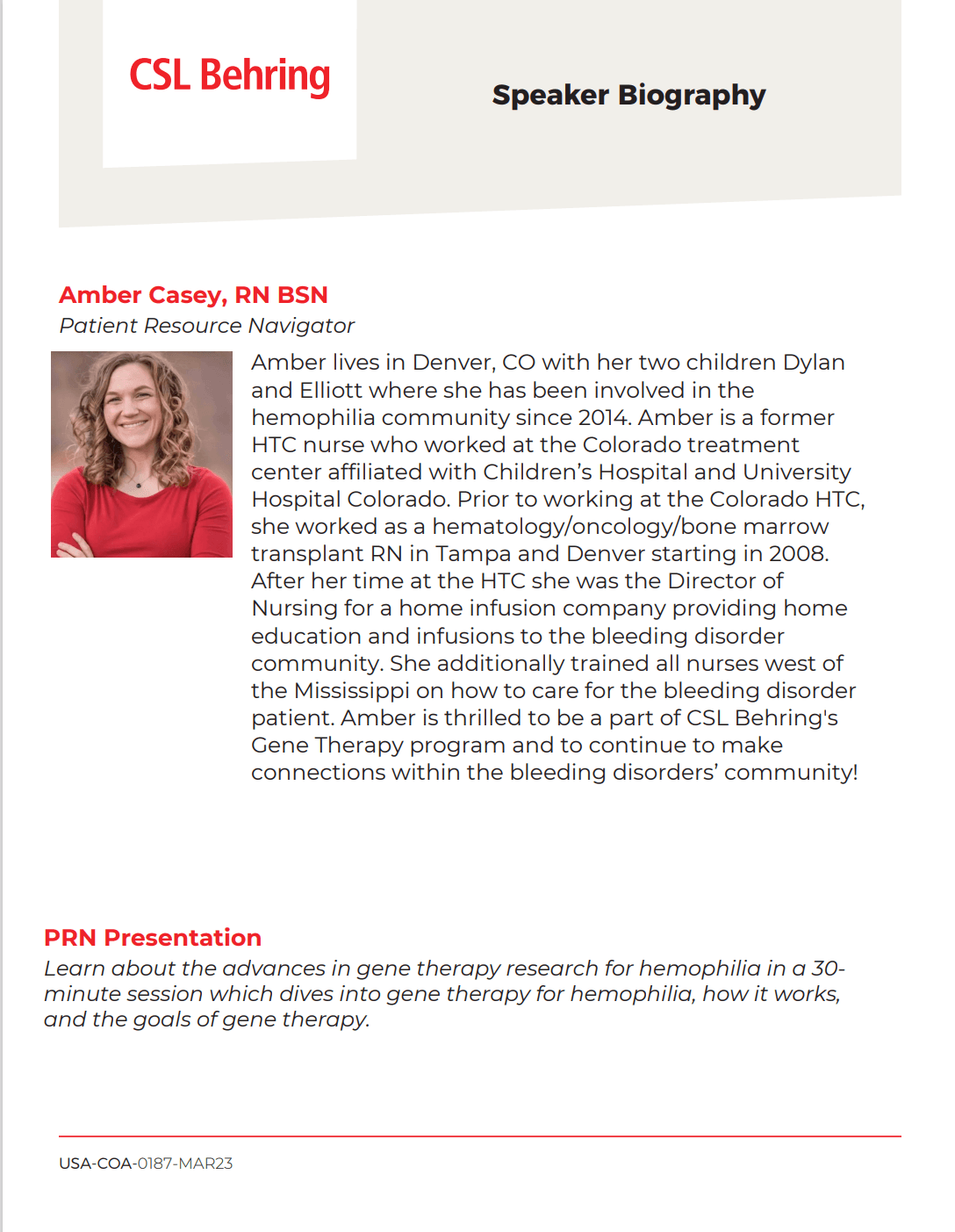 CSL Behring

Speaker Biography

Amber Casey, RN BSN
Patient Resource Navigator

Amber lives in Denver, CO with her two children Dylan and Elliott where she has been involved in the hemophilia community since 2014. Amber is a former HTC nurse who worked at the Colorado treatment center affiliated with Children's Hospital and University Hospital Colorado. Prior to working at the Colorado HTC, she worked as a hematology/oncology/bone marrow transplant RN in Tampa and Denver starting in 2008. After her time at the HTC she was the Director of Nursing for a home infusion company providing home education and infusions to the bleeding disorder community. She additionally trained all nurses west of the Mississippi on how to care for the bleeding disorder patient. Amber is thrilled to be a part of CSL Behring's Gene Therapy program and to continue to make connections within the bleeding disorders' community!

PRN Presentation
Learn about the advances in gene therapy research for hemophilia in a 30-minute session which dives into gene therapy for hemophilia, how it works, and the goals of gene therapy.

USA-COA-0187-MAR23